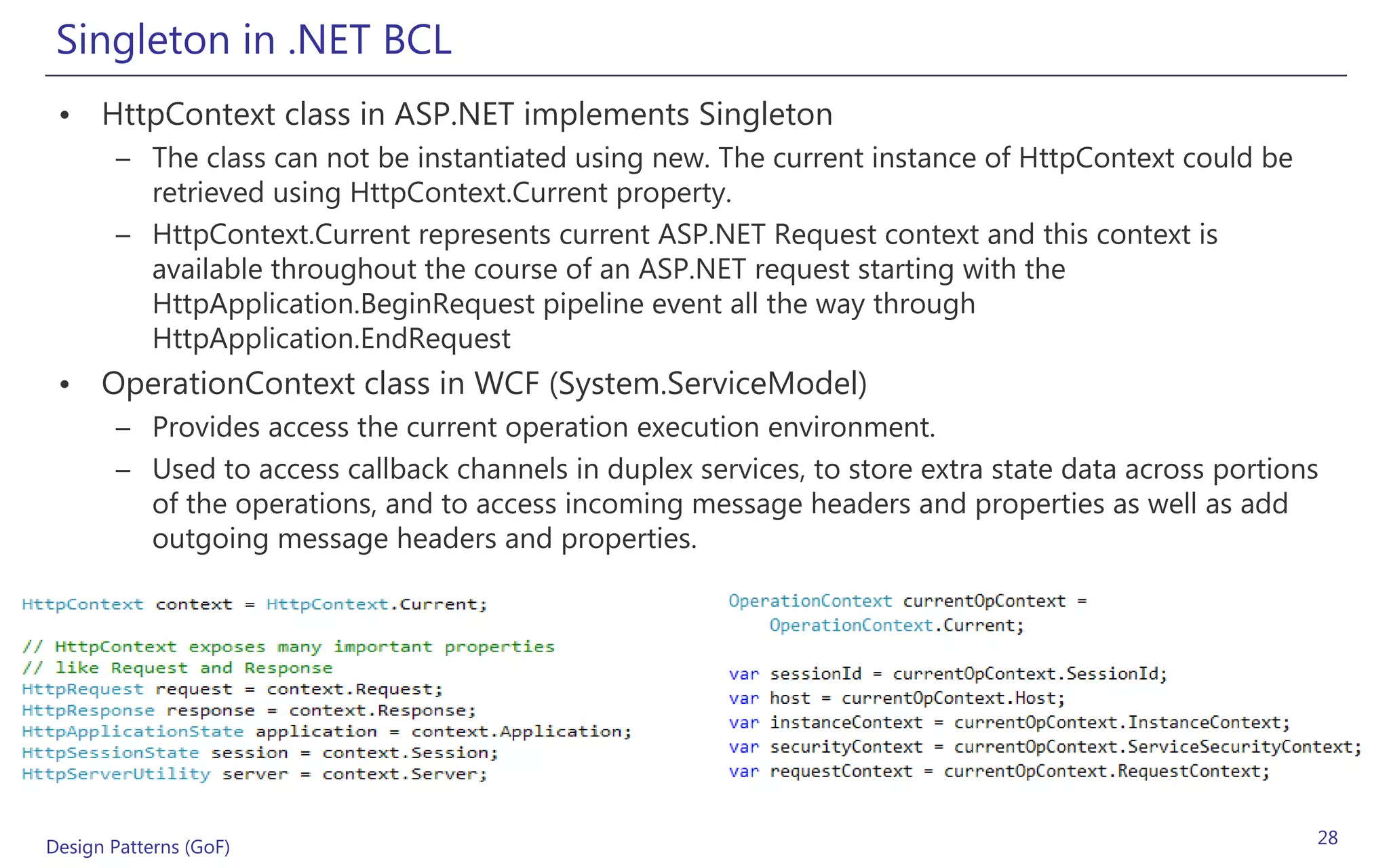 Singleton in .NET BCL

• HttpContext class in ASP.NET implements Singleton
– The class can not be instantiated using new. The current instance of HttpContext could be retrieved using HttpContext.Current property.
– HttpContext.Current represents current ASP.NET Request context and this context is available throughout the course of an ASP.NET request starting with the HttpApplication.BeginRequest pipeline event all the way through HttpApplication.EndRequest

• OperationContext class in WCF (System.ServiceModel)
– Provides access the current operation execution environment.
– Used to access callback channels in duplex services, to store extra state data across portions of the operations, and to access incoming message headers and properties as well as add outgoing message headers and properties.

HttpContext context = HttpContext.Current;

// HttpContext exposes many important properties
// like Request and Response
HttpRequest request = context.Request;
HttpResponse response = context.Response;
HttpApplicationState application = context.Application;
HttpSessionState session = context.Session;
HttpServerUtility server = context.Server;

OperationContext currentOpContext =
OperationContext.Current;

var sessionId = currentOpContext.SessionId;
var host = currentOpContext.Host;
var instanceContext = currentOpContext.InstanceContext;
var securityContext = currentOpContext.ServiceSecurityContext;
var requestContext = currentOpContext.RequestContext;

Design Patterns (GoF)

28